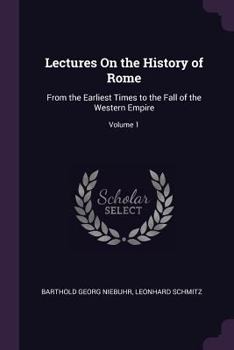 Lectures On the History of Rome

From the Earliest Times to the Fall of the Western Empire

Volume 1

Scholar
SELECT

BARTHOLD GEORG NIEBUHR, LEONHARD SCHMITZ